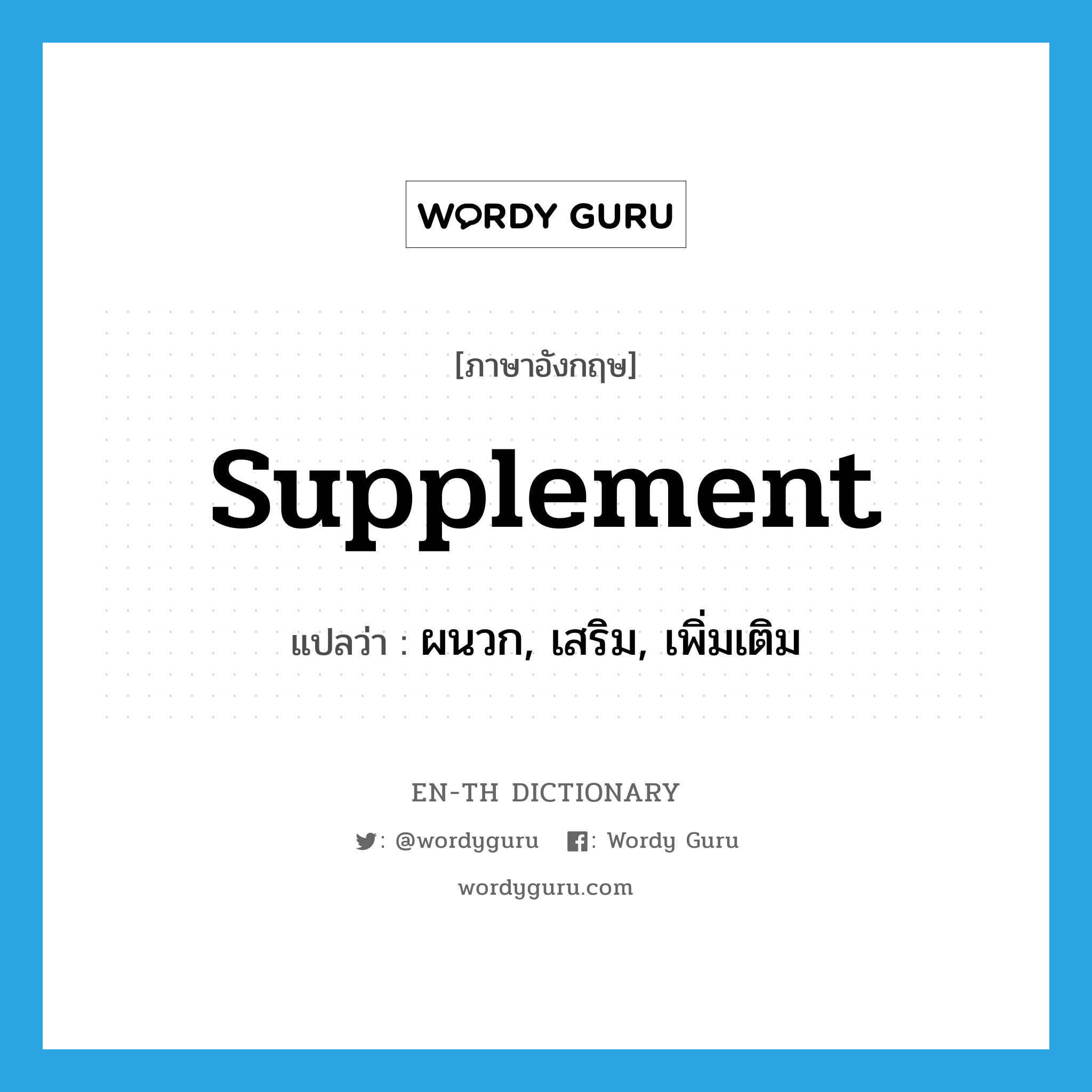 WORDY GURU

[ภาษาอังกฤษ]

supplement

แปลว่า : ผนวก, เสริม, เพิ่มเติม

EN-TH DICTIONARY

: @wordyguru : Wordy Guru

wordyguru.com